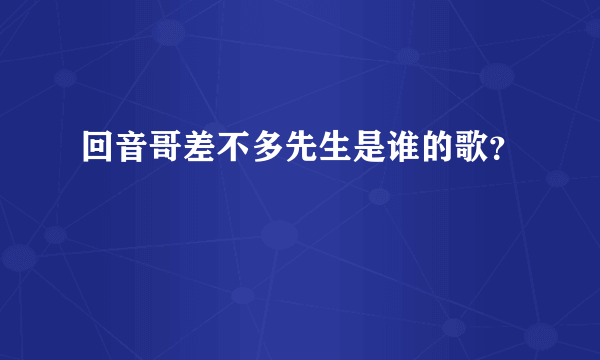 回音哥差不多先生是谁的歌?